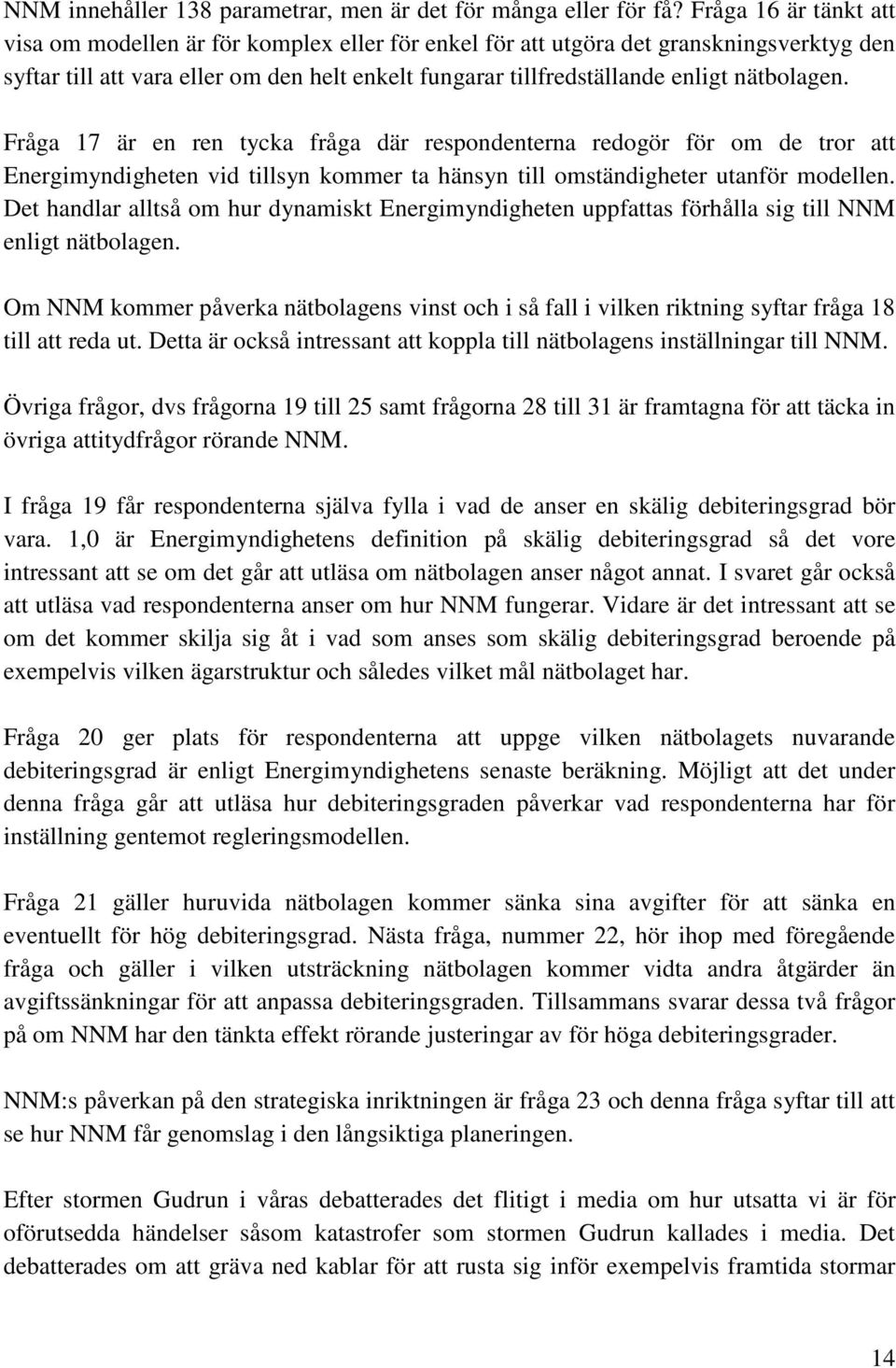 NNM innehåller 138 parametrar, men är det för många eller för få? Fråga 16 är tänkt att visa om modellen är för komplex eller för enkel för att utgöra det granskningsverktyg den syftar till att vara eller om den helt enkelt fungarar tillfredställande enligt nätbolagen.

Fråga 17 är en ren tycka fråga där respondenterna redogör för om de tror att Energimyndigheten vid tillsyn kommer ta hänsyn till omständigheter utanför modellen. Det handlar alltså om hur dynamiskt Energimyndigheten uppfattas förhålla sig till NNM enligt nätbolagen.

Om NNM kommer påverka nätbolagens vinst och i så fall i vilken riktning syftar fråga 18 till att reda ut. Detta är också intressant att koppla till nätbolagens inställningar till NNM.

Övriga frågor, dvs frågorna 19 till 25 samt frågorna 28 till 31 är framtagna för att täcka in övriga attitydfrågor rörande NNM.

I fråga 19 får respondenterna själva fylla i vad de anser en skälig debiteringsgrad bör vara. 1,0 är Energimyndighetens definition på skälig debiteringsgrad så det vore intressant att se om det går att utläsa om nätbolagen anser något annat. I svaret går också att utläsa vad respondenterna anser om hur NNM fungerar. Vidare är det intressant att se om det kommer skilja sig åt i vad som anses som skälig debiteringsgrad beroende på exempelvis vilken ägarstruktur och således vilket mål nätbolaget har.

Fråga 20 ger plats för respondenterna att uppge vilken nätbolagets nuvarande debiteringsgrad är enligt Energimyndighetens senaste beräkning. Möjligt att det under denna fråga går att utläsa hur debiteringsgraden påverkar vad respondenterna har för inställning gentemot regleringsmodellen.

Fråga 21 gäller huruvida nätbolagen kommer sänka sina avgifter för att sänka en eventuellt för hög debiteringsgrad. Nästa fråga, nummer 22, hör ihop med föregående fråga och gäller i vilken utsträckning nätbolagen kommer vidta andra åtgärder än avgiftssänkningar för att anpassa debiteringsgraden. Tillsammans svarar dessa två frågor på om NNM har den tänkta effekt rörande justeringar av för höga debiteringsgrader.

NNM:s påverkan på den strategiska inriktningen är fråga 23 och denna fråga syftar till att se hur NNM får genomslag i den långsiktiga planeringen.

Efter stormen Gudrun i våras debatterades det flitigt i media om hur utsatta vi är för oförutsedda händelser såsom katastrofer som stormen Gudrun kallades i media. Det debatterades om att gräva ned kablar för att rusta sig inför exempelvis framtida stormar

14